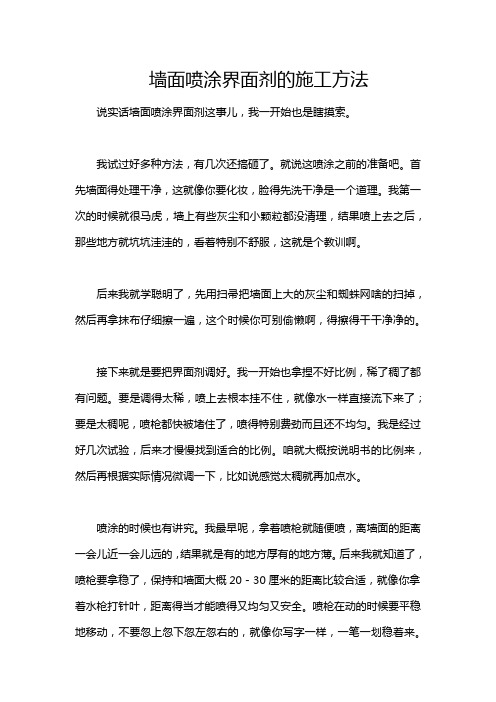 墙面喷涂界面剂的施工方法

说实话墙面喷涂界面剂这事儿，我一开始也是瞎摸索。

我试过好多种方法，有几次还搞砸了。就说这喷涂之前的准备吧。首先墙面得处理干净，这就像你要化妆，脸得先洗干净是一个道理。我第一次的时候就很马虎，墙上有些灰尘和小颗粒都没清理，结果喷上去之后，那些地方就坑坑洼洼的，看着特别不舒服，这就是个教训啊。

后来我就学聪明了，先用扫帚把墙面上大的灰尘和蜘蛛网啥的扫掉，然后再拿抹布仔细擦一遍，这个时候你可别偷懒啊，得擦得干干净净的。

接下来就是要把界面剂调好。我一开始也拿捏不好比例，稀了稠了都有问题。要是调得太稀，喷上去根本挂不住，就像水一样直接流下来了；要是太稠呢，喷枪都快被堵住了，喷得特别费劲而且还不均匀。我是经过好几次试验，后来才慢慢找到适合的比例。咱就大概按说明书的比例来，然后再根据实际情况微调一下，比如说感觉太稠就再加点水。

喷涂的时候也有讲究。我最早呢，拿着喷枪就随便喷，离墙面的距离一会儿近一会儿远的，结果就是有的地方厚有的地方薄。后来我就知道了，喷枪要拿稳了，保持和墙面大概 20 - 30 厘米的距离比较合适，就像你拿着水枪打针叶，距离得当才能喷得又均匀又安全。喷枪在动的时候要平稳地移动，不要忽上忽下忽左忽右的，就像你写字一样，一笔一划稳着来。